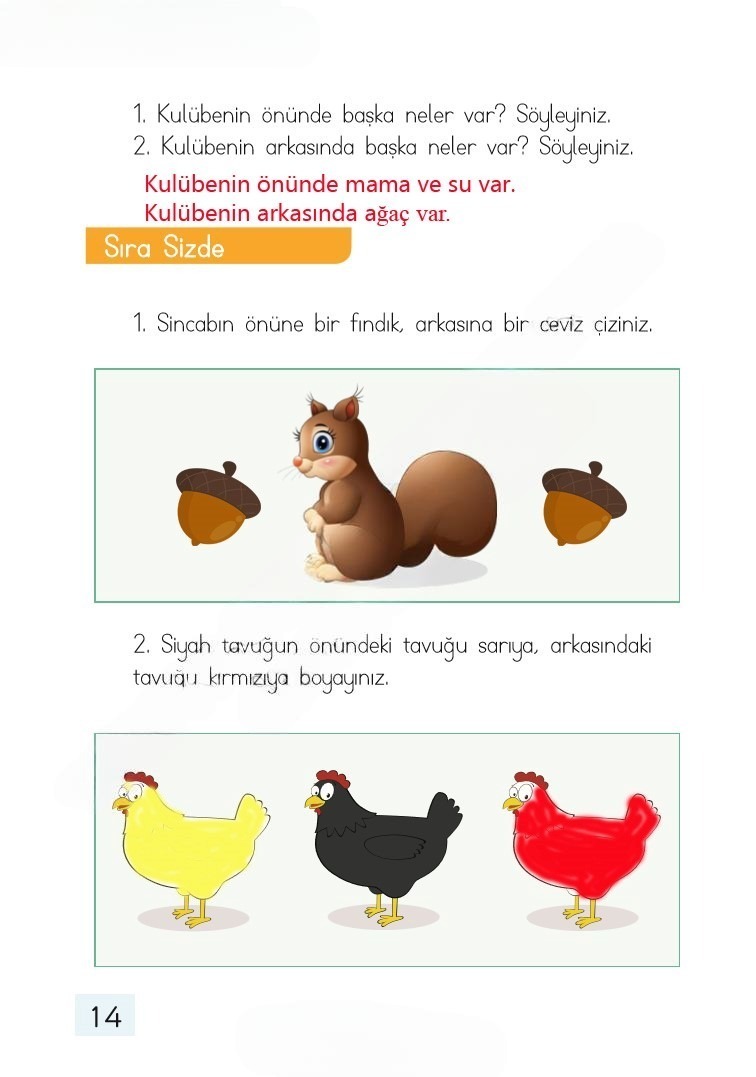 1. Kulübenin önünde başka neler var? Söyleyiniz.
2. Kulübenin arkasında başka neler var? Söyleyiniz.

Kulübenin önünde mama ve su var.
Kulübenin arkasında ağaç var.

Sıra Sizde

1. Sincabın önüne bir fındık, arkasına bir ceviz çiziniz.

2. Siyah tavuğun önündeki tavuğu sarıya, arkasındaki tavuğu kırmızıya boyayınız.

14